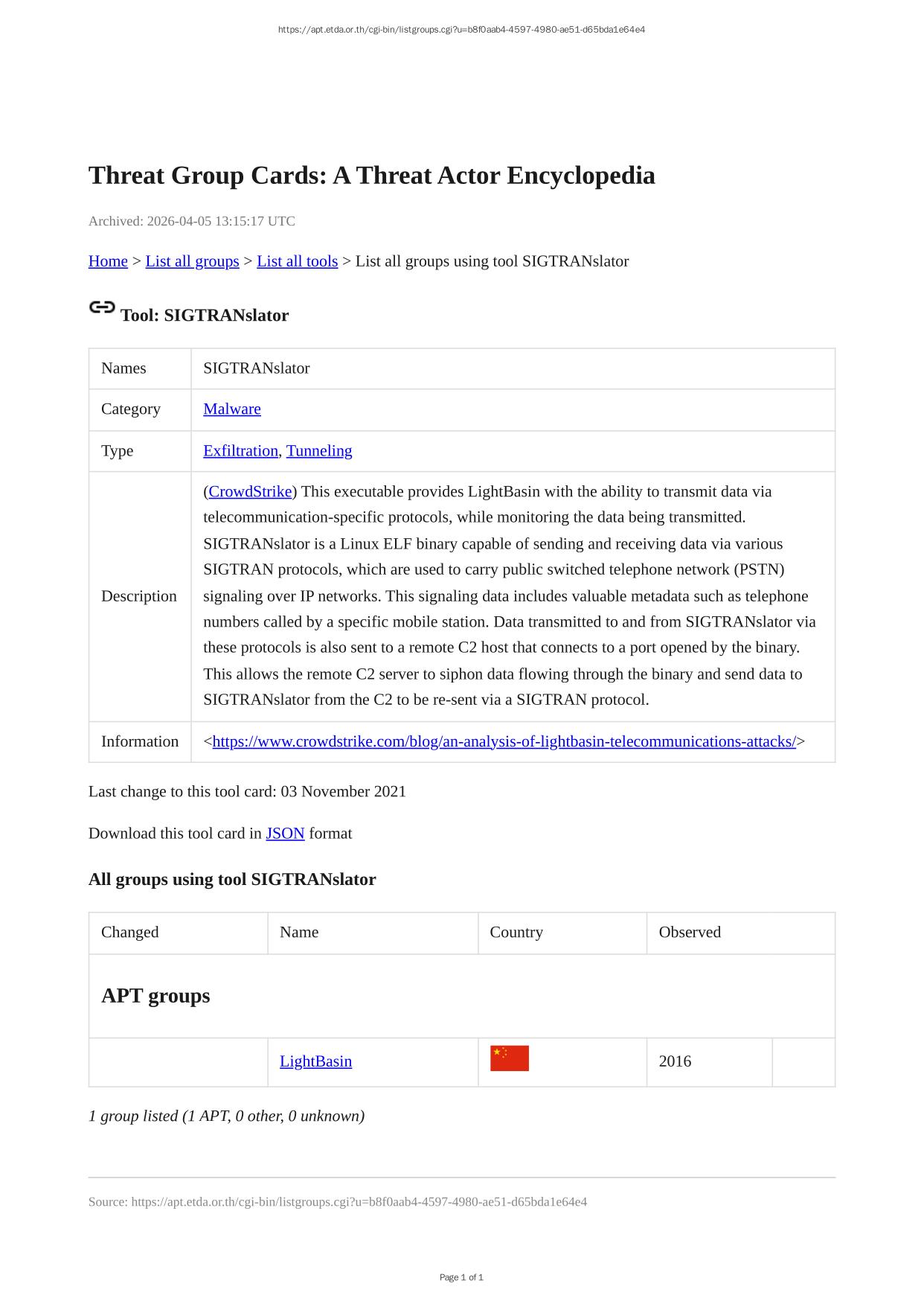 https://apt.etda.or.th/cgi-bin/listgroups.cgi?u=b8f0aab4-4597-4980-ae51-d65bda1e64e4

Threat Group Cards: A Threat Actor Encyclopedia

Archived: 2026-04-05 13:15:17 UTC

Home > List all groups > List all tools > List all groups using tool SIGTRANslator

Tool: SIGTRANslator

| Names | SIGTRANslator |
|---|---|
| Category | Malware |
| Type | Exfiltration, Tunneling |
| Description | (CrowdStrike) This executable provides LightBasin with the ability to transmit data via telecommunication-specific protocols, while monitoring the data being transmitted. SIGTRANslator is a Linux ELF binary capable of sending and receiving data via various SIGTRAN protocols, which are used to carry public switched telephone network (PSTN) signaling over IP networks. This signaling data includes valuable metadata such as telephone numbers called by a specific mobile station. Data transmitted to and from SIGTRANslator via these protocols is also sent to a remote C2 host that connects to a port opened by the binary. This allows the remote C2 server to siphon data flowing through the binary and send data to SIGTRANslator from the C2 to be re-sent via a SIGTRAN protocol. |
| Information | <https://www.crowdstrike.com/blog/an-analysis-of-lightbasin-telecommunications-attacks/> |

Last change to this tool card: 03 November 2021

Download this tool card in JSON format

All groups using tool SIGTRANslator

| Changed | Name | Country | Observed | |
|---|---|---|---|---|
| APT groups | | | | |
| | LightBasin | | 2016 | |

1 group listed (1 APT, 0 other, 0 unknown)

Source: https://apt.etda.or.th/cgi-bin/listgroups.cgi?u=b8f0aab4-4597-4980-ae51-d65bda1e64e4

Page 1 of 1